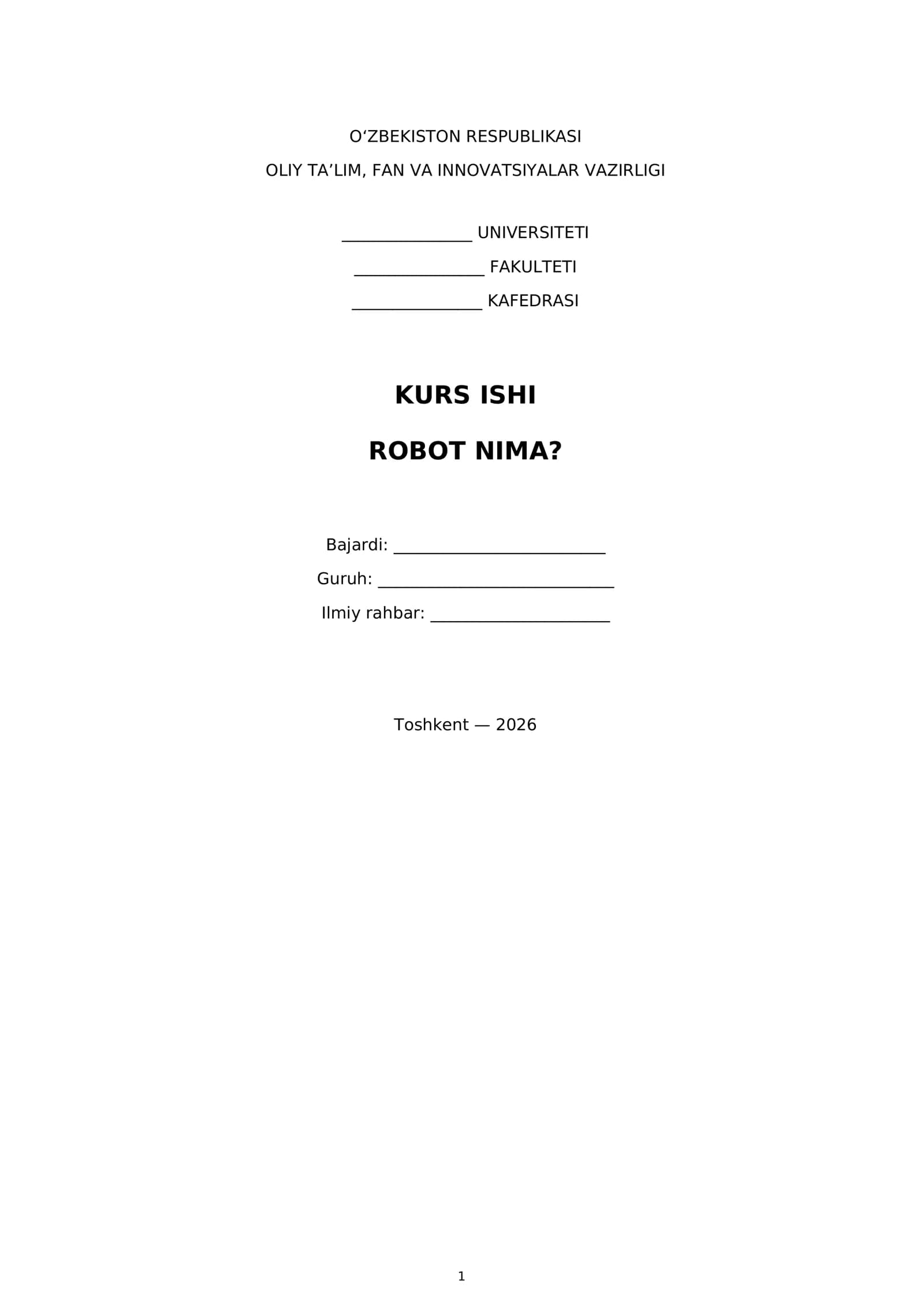 O'ZBEKISTON RESPUBLIKASI
OLIY TA'LIM, FAN VA INNOVATSIYALAR VAZIRLIGI

____ UNIVERSITETI
____ FAKULTETI
____ KAFEDRASI

KURS ISHI

ROBOT NIMA?

Bajardi: ____
Guruh: ____
Ilmiy rahbar: ____

Toshkent — 2026

1